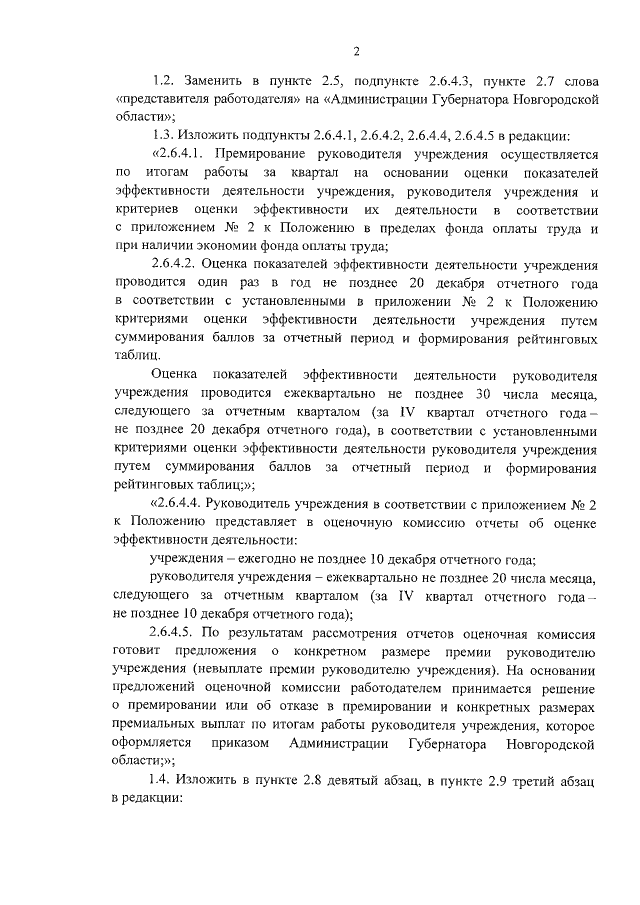 2

1.2. Заменить в пункте 2.5, подпункте 2.6.4.3, пункте 2.7 слова «представителя работодателя» на «Администрации Губернатора Новгородской области»;

1.3. Изложить подпункты 2.6.4.1, 2.6.4.2, 2.6.4.4, 2.6.4.5 в редакции:

«2.6.4.1. Премирование руководителя учреждения осуществляется по итогам работы за квартал на основании оценки показателей эффективности деятельности учреждения, руководителя учреждения и критериев оценки эффективности их деятельности в соответствии с приложением № 2 к Положению в пределах фонда оплаты труда и при наличии экономии фонда оплаты труда;

2.6.4.2. Оценка показателей эффективности деятельности учреждения проводится один раз в год не позднее 20 декабря отчетного года в соответствии с установленными в приложении № 2 к Положению критериями оценки эффективности деятельности учреждения путем суммирования баллов за отчетный период и формирования рейтинговых таблиц.

Оценка показателей эффективности деятельности руководителя учреждения проводится ежеквартально не позднее 30 числа месяца, следующего за отчетным кварталом (за IV квартал отчетного года – не позднее 20 декабря отчетного года), в соответствии с установленными критериями оценки эффективности деятельности руководителя учреждения путем суммирования баллов за отчетный период и формирования рейтинговых таблиц;»;

«2.6.4.4. Руководитель учреждения в соответствии с приложением № 2 к Положению представляет в оценочную комиссию отчеты об оценке эффективности деятельности:

учреждения – ежегодно не позднее 10 декабря отчетного года;

руководителя учреждения – ежеквартально не позднее 20 числа месяца, следующего за отчетным кварталом (за IV квартал отчетного года – не позднее 10 декабря отчетного года);

2.6.4.5. По результатам рассмотрения отчетов оценочная комиссия готовит предложения о конкретном размере премии руководителю учреждения (невыплате премии руководителю учреждения). На основании предложений оценочной комиссии работодателем принимается решение о премировании или об отказе в премировании и конкретных размерах премиальных выплат по итогам работы руководителя учреждения, которое оформляется приказом Администрации Губернатора Новгородской области;»;

1.4. Изложить в пункте 2.8 девятый абзац, в пункте 2.9 третий абзац в редакции: